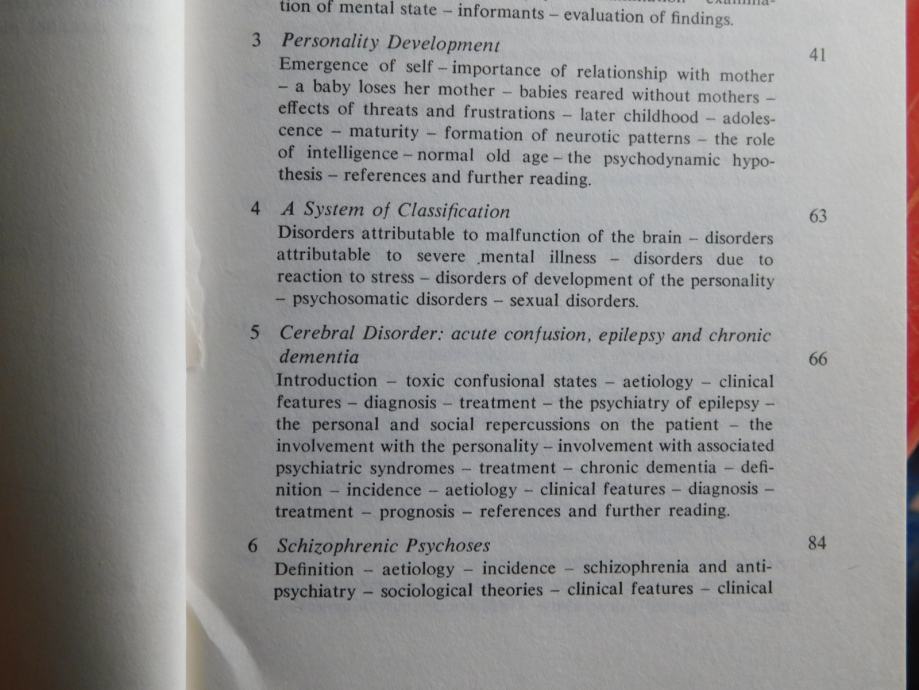 tion of mental state – informants – evaluation of findings.

3 Personality Development 41
Emergence of self – importance of relationship with mother – a baby loses her mother – babies reared without mothers – effects of threats and frustrations – later childhood – adolescence – maturity – formation of neurotic patterns – the role of intelligence – normal old age – the psychodynamic hypothesis – references and further reading.

4 A System of Classification 63
Disorders attributable to malfunction of the brain – disorders attributable to severe mental illness – disorders due to reaction to stress – disorders of development of the personality – psychosomatic disorders – sexual disorders.

5 Cerebral Disorder: acute confusion, epilepsy and chronic dementia 66
Introduction – toxic confusional states – aetiology – clinical features – diagnosis – treatment – the psychiatry of epilepsy – the personal and social repercussions on the patient – the involvement with the personality – involvement with associated psychiatric syndromes – treatment – chronic dementia – definition – incidence – aetiology – clinical features – diagnosis – treatment – prognosis – references and further reading.

6 Schizophrenic Psychoses 84
Definition – aetiology – incidence – schizophrenia and antipsychiatry – sociological theories – clinical features – clinical